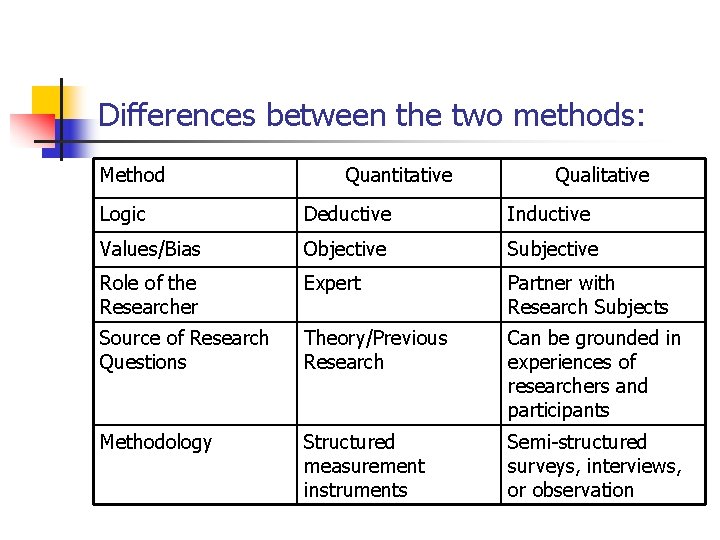 Differences between the two methods:

| Method | Quantitative | Qualitative |
|---|---|---|
| Logic | Deductive | Inductive |
| Values/Bias | Objective | Subjective |
| Role of the Researcher | Expert | Partner with Research Subjects |
| Source of Research Questions | Theory/Previous Research | Can be grounded in experiences of researchers and participants |
| Methodology | Structured measurement instruments | Semi-structured surveys, interviews, or observation |